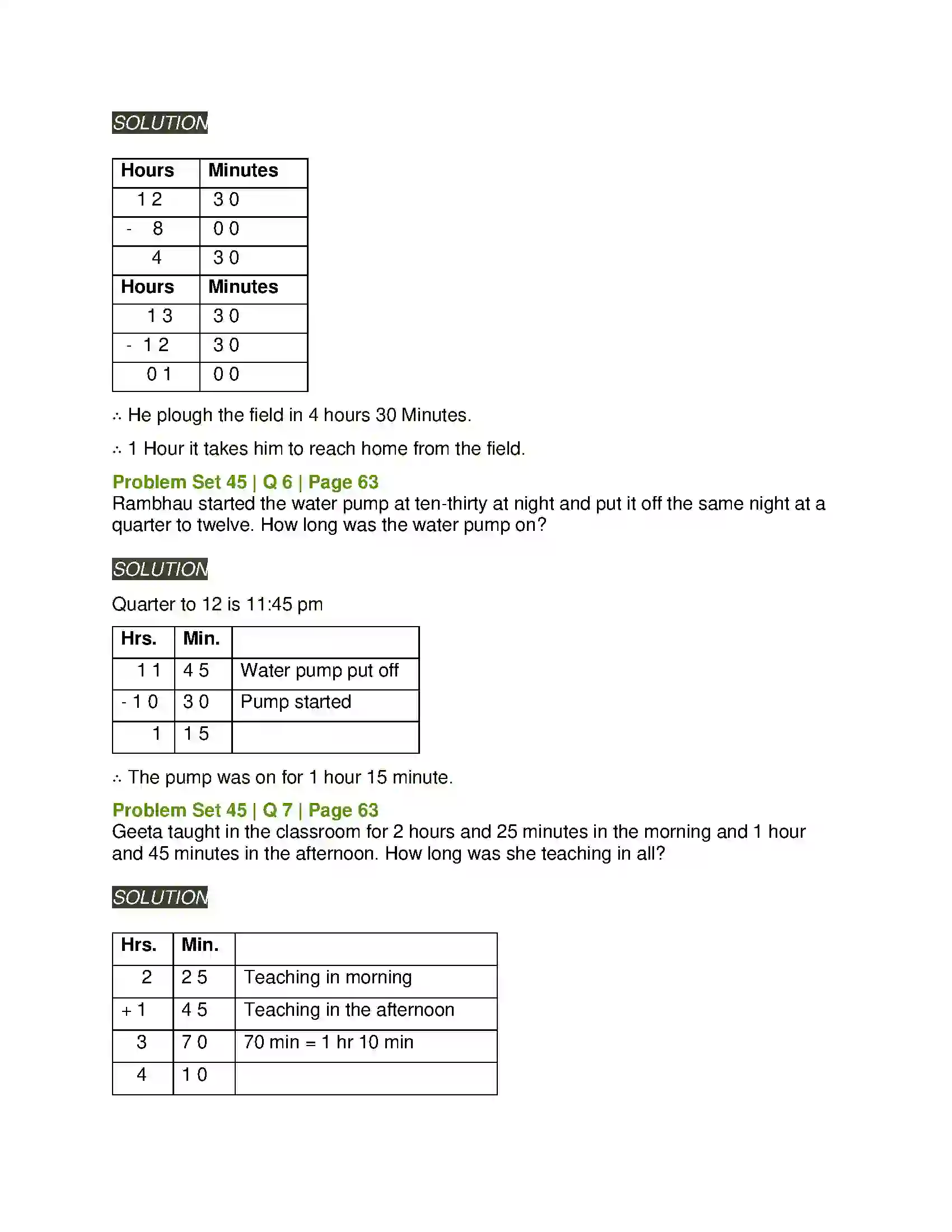 SOLUTION

| Hours | Minutes |
|---|---|
| 1 2 | 3 0 |
| - 8 | 0 0 |
| 4 | 3 0 |
| Hours | Minutes |
| 1 3 | 3 0 |
| - 1 2 | 3 0 |
| 0 1 | 0 0 |

∴ He plough the field in 4 hours 30 Minutes.

∴ 1 Hour it takes him to reach home from the field.

Problem Set 45 | Q 6 | Page 63
Rambhau started the water pump at ten-thirty at night and put it off the same night at a quarter to twelve. How long was the water pump on?

SOLUTION

Quarter to 12 is 11:45 pm

| Hrs. | Min. | |
|---|---|---|
| 1 1 | 4 5 | Water pump put off |
| - 1 0 | 3 0 | Pump started |
| 1 | 1 5 | |

∴ The pump was on for 1 hour 15 minute.

Problem Set 45 | Q 7 | Page 63
Geeta taught in the classroom for 2 hours and 25 minutes in the morning and 1 hour and 45 minutes in the afternoon. How long was she teaching in all?

SOLUTION

| Hrs. | Min. | |
|---|---|---|
| 2 | 2 5 | Teaching in morning |
| + 1 | 4 5 | Teaching in the afternoon |
| 3 | 7 0 | 70 min = 1 hr 10 min |
| 4 | 1 0 | |